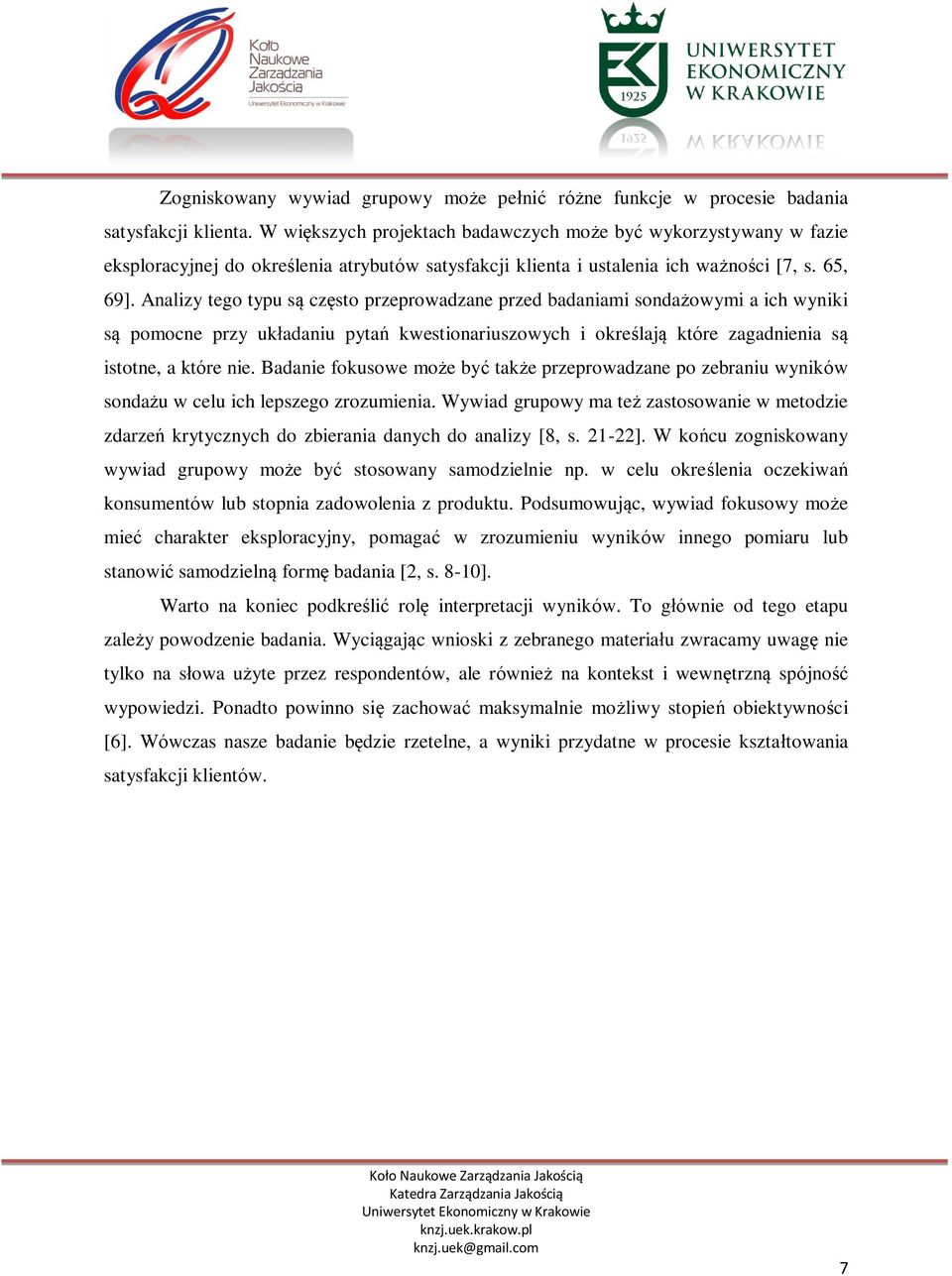 Koło Naukowe Zarządzania Jakością
Uniwersytet Ekonomiczny w Krakowie

1925
UNIWERSYTET EKONOMICZNY W KRAKOWIE

Zogniskowany wywiad grupowy może pełnić różne funkcje w procesie badania satysfakcji klienta. W większych projektach badawczych może być wykorzystywany w fazie eksploracyjnej do określenia atrybutów satysfakcji klienta i ustalenia ich ważności [7, s. 65, 69]. Analizy tego typu są często przeprowadzane przed badaniami sondażowymi a ich wyniki są pomocne przy układaniu pytań kwestionariuszowych i określają które zagadnienia są istotne, a które nie. Badanie fokusowe może być także przeprowadzane po zebraniu wyników sondażu w celu ich lepszego zrozumienia. Wywiad grupowy ma też zastosowanie w metodzie zdarzeń krytycznych do zbierania danych do analizy [8, s. 21-22]. W końcu zogniskowany wywiad grupowy może być stosowany samodzielnie np. w celu określenia oczekiwań konsumentów lub stopnia zadowolenia z produktu. Podsumowując, wywiad fokusowy może mieć charakter eksploracyjny, pomagać w zrozumieniu wyników innego pomiaru lub stanowić samodzielną formę badania [2, s. 8-10].

Warto na koniec podkreślić rolę interpretacji wyników. To głównie od tego etapu zależy powodzenie badania. Wyciągając wnioski z zebranego materiału zwracamy uwagę nie tylko na słowa użyte przez respondentów, ale również na kontekst i wewnętrzną spójność wypowiedzi. Ponadto powinno się zachować maksymalnie możliwy stopień obiektywności [6]. Wówczas nasze badanie będzie rzetelne, a wyniki przydatne w procesie kształtowania satysfakcji klientów.

Koło Naukowe Zarządzania Jakością
Katedra Zarządzania Jakością
Uniwersytet Ekonomiczny w Krakowie
knzj.uek.krakow.pl
knzj.uek@gmail.com

7